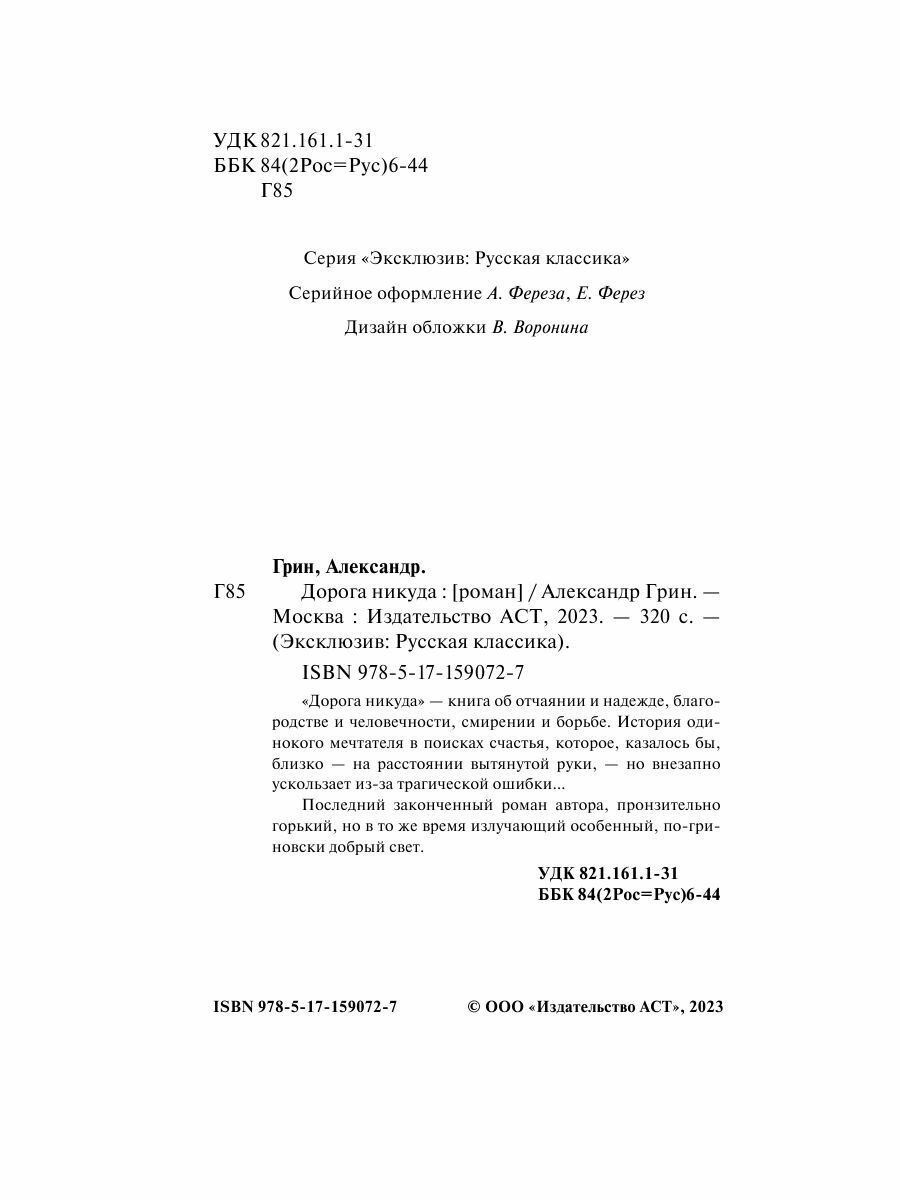 УДК 821.161.1-31
ББК 84(2Рос=Рус)6-44
Г85

Серия «Эксклюзив: Русская классика»

Серийное оформление А. Фереза, Е. Ферез

Дизайн обложки В. Воронина

Грин, Александр.

Г85 Дорога никуда : [роман] / Александр Грин. — Москва : Издательство АСТ, 2023. — 320 с. — (Эксклюзив: Русская классика).

ISBN 978-5-17-159072-7

«Дорога никуда» — книга об отчаянии и надежде, благородстве и человечности, смирении и борьбе. История одинокого мечтателя в поисках счастья, которое, казалось бы, близко — на расстоянии вытянутой руки, — но внезапно ускользает из-за трагической ошибки...

Последний законченный роман автора, пронзительно горький, но в то же время излучающий особенный, по-гриновски добрый свет.

УДК 821.161.1-31
ББК 84(2Рос=Рус)6-44

ISBN 978-5-17-159072-7

© ООО «Издательство АСТ», 2023